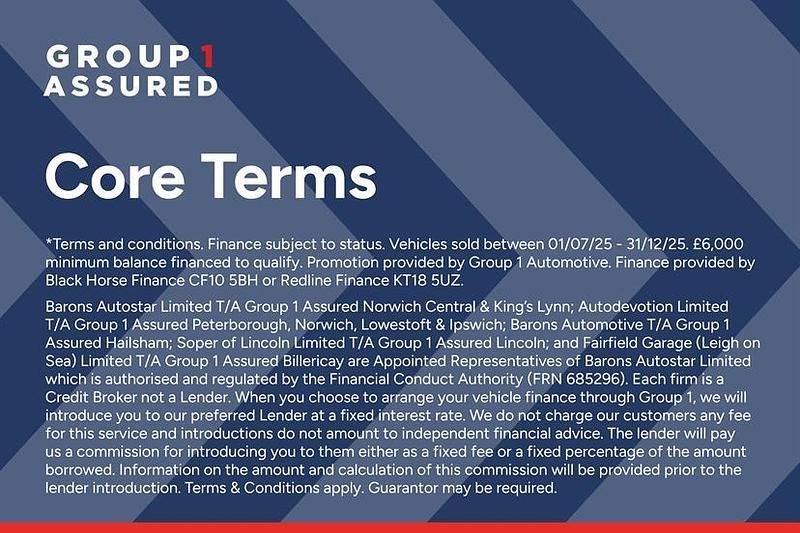 GROUP 1
ASSURED

Core Terms

*Terms and conditions. Finance subject to status. Vehicles sold between 01/07/25 - 31/12/25. £6,000 minimum balance financed to qualify. Promotion provided by Group 1 Automotive. Finance provided by Black Horse Finance CF10 5BH or Redline Finance KT18 5UZ.

Barons Autostar Limited T/A Group 1 Assured Norwich Central & King's Lynn; Autodevotion Limited T/A Group 1 Assured Peterborough, Norwich, Lowestoft & Ipswich; Barons Automotive T/A Group 1 Assured Hailsham; Soper of Lincoln Limited T/A Group 1 Assured Lincoln; and Fairfield Garage (Leigh on Sea) Limited T/A Group 1 Assured Billericay are Appointed Representatives of Barons Autostar Limited which is authorised and regulated by the Financial Conduct Authority (FRN 685296). Each firm is a Credit Broker not a Lender. When you choose to arrange your vehicle finance through Group 1, we will introduce you to our preferred Lender at a fixed interest rate. We do not charge our customers any fee for this service and introductions do not amount to independent financial advice. The lender will pay us a commission for introducing you to them either as a fixed fee or a fixed percentage of the amount borrowed. Information on the amount and calculation of this commission will be provided prior to the lender introduction. Terms & Conditions apply. Guarantor may be required.